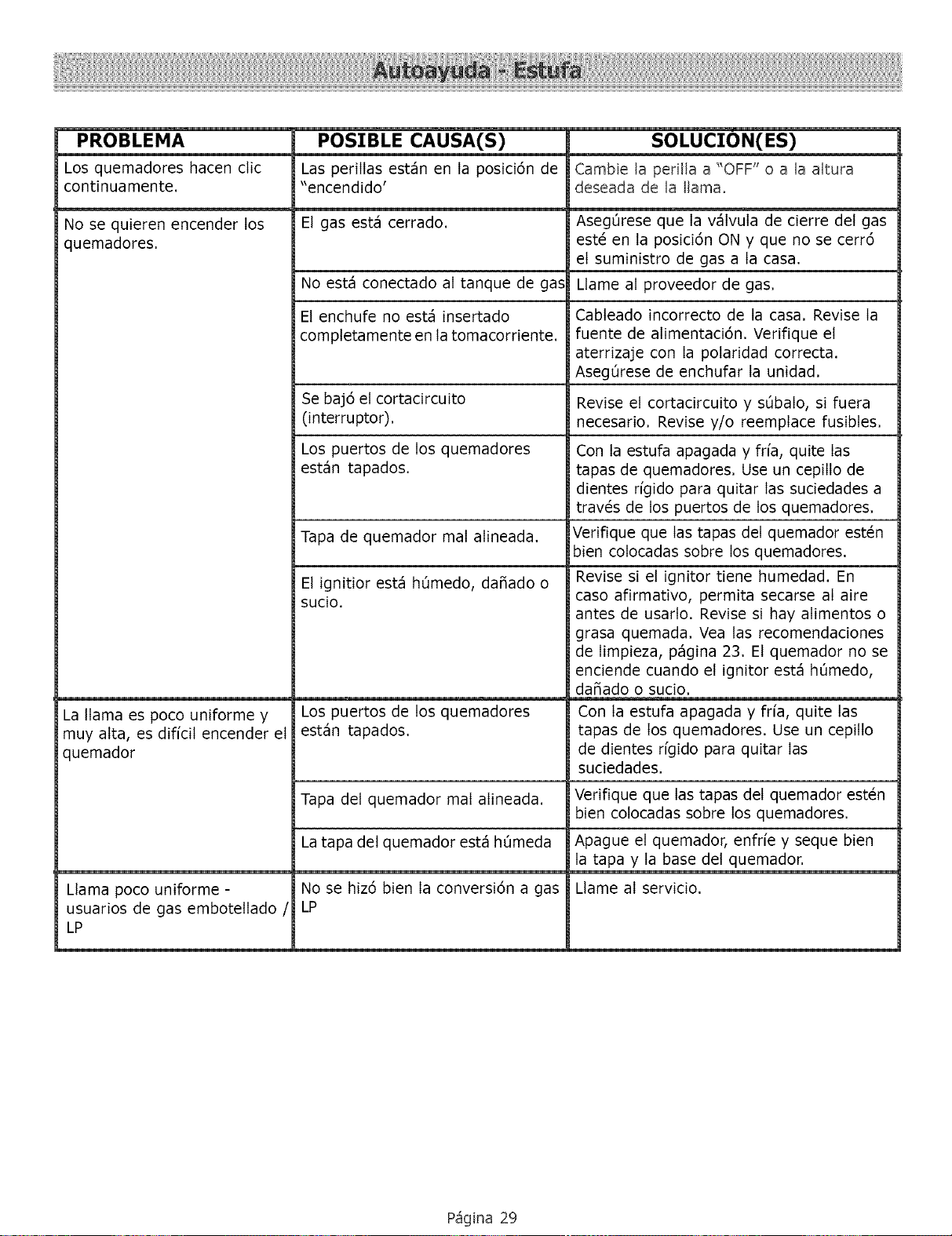 Autoayuda - Estufa

| PROBLEMA | POSIBLE CAUSA(S) | SOLUCIÓN(ES) |
|---|---|---|
| Los quemadores hacen clic continuamente. | Las perillas están en la posición de "encendido' | Cambie la perilla a "OFF" o a la altura deseada de la llama. |
| No se quieren encender los quemadores. | El gas está cerrado. | Asegúrese que la válvula de cierre del gas esté en la posición ON y que no se cerró el suministro de gas a la casa. |
| | No está conectado al tanque de gas | Llame al proveedor de gas. |
| | El enchufe no está insertado completamente en la tomacorriente. | Cableado incorrecto de la casa. Revise la fuente de alimentación. Verifique el aterrizaje con la polaridad correcta. Asegúrese de enchufar la unidad. |
| | Se bajó el cortacircuito (interruptor). | Revise el cortacircuito y súbalo, si fuera necesario. Revise y/o reemplace fusibles. |
| | Los puertos de los quemadores están tapados. | Con la estufa apagada y fría, quite las tapas de quemadores. Use un cepillo de dientes rígido para quitar las suciedades a través de los puertos de los quemadores. |
| | Tapa de quemador mal alineada. | Verifique que las tapas del quemador estén bien colocadas sobre los quemadores. |
| | El ignitior está húmedo, dañado o sucio. | Revise si el ignitor tiene humedad. En caso afirmativo, permita secarse al aire antes de usarlo. Revise si hay alimentos o grasa quemada. Vea las recomendaciones de limpieza, página 23. El quemador no se enciende cuando el ignitor está húmedo, dañado o sucio. |
| La llama es poco uniforme y muy alta, es difícil encender el quemador | Los puertos de los quemadores están tapados. | Con la estufa apagada y fría, quite las tapas de los quemadores. Use un cepillo de dientes rígido para quitar las suciedades. |
| | Tapa del quemador mal alineada. | Verifique que las tapas del quemador estén bien colocadas sobre los quemadores. |
| | La tapa del quemador está húmeda | Apague el quemador, enfríe y seque bien la tapa y la base del quemador. |
| Llama poco uniforme - usuarios de gas embotellado / LP | No se hizó bien la conversión a gas LP | Llame al servicio. |

Página 29